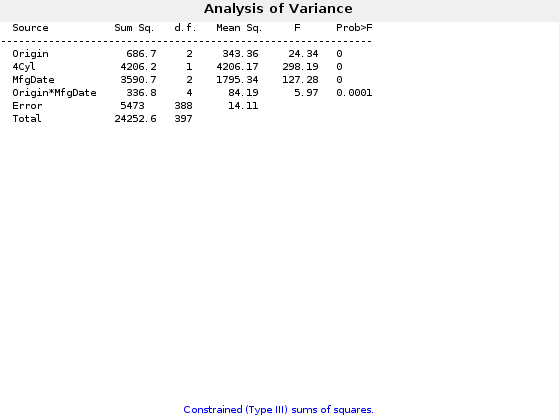 Analysis of Variance

| Source | Sum Sq. | d.f. | Mean Sq. | F | Prob>F |
|---|---|---|---|---|---|
| Origin | 686.7 | 2 | 343.36 | 24.34 | 0 |
| 4Cyl | 4206.2 | 1 | 4206.17 | 298.19 | 0 |
| MfgDate | 3590.7 | 2 | 1795.34 | 127.28 | 0 |
| Origin*MfgDate | 336.8 | 4 | 84.19 | 5.97 | 0.0001 |
| Error | 5473 | 388 | 14.11 | | |
| Total | 24252.6 | 397 | | | |

Constrained (Type III) sums of squares.